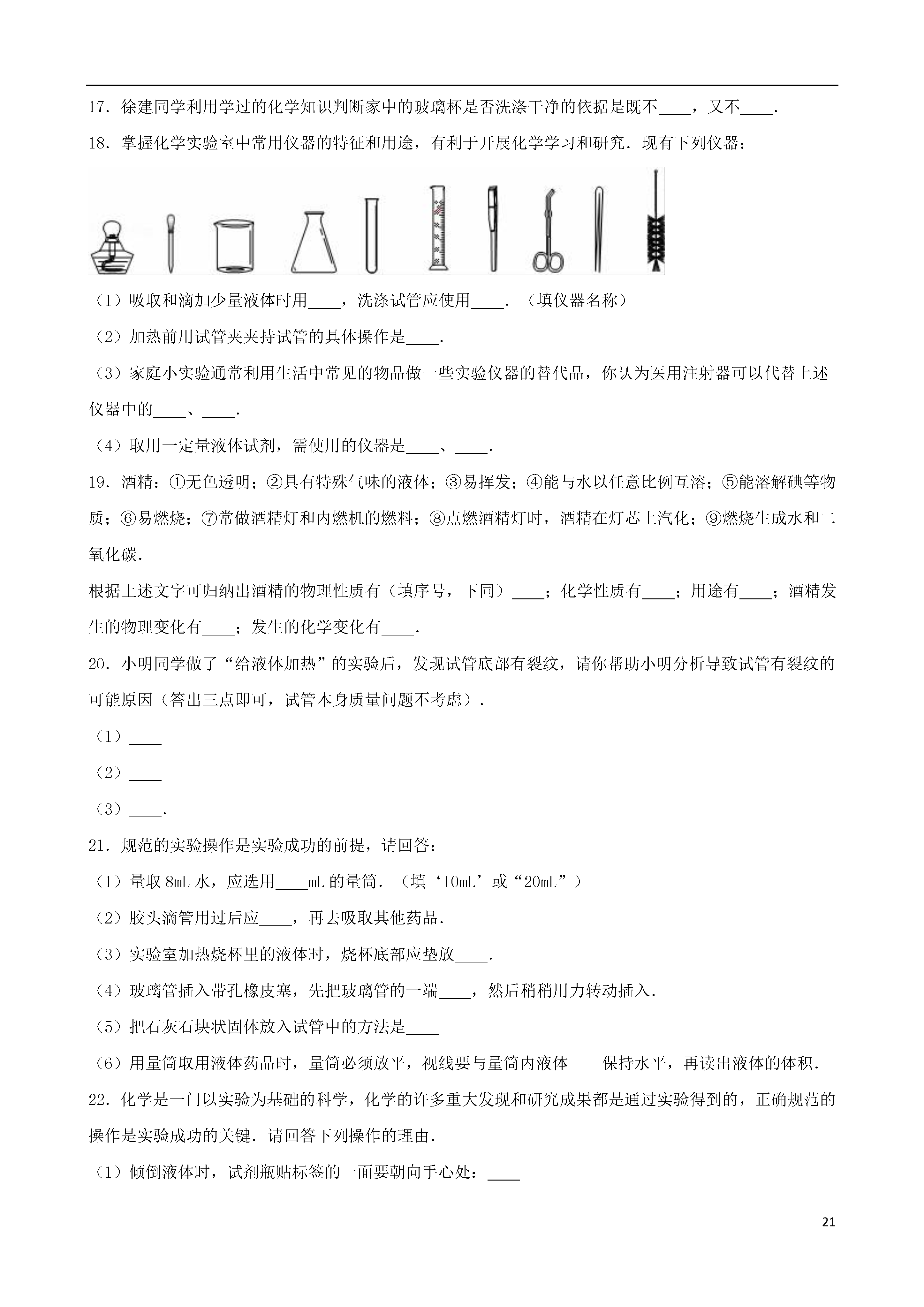 17．徐建同学利用学过的化学知识判断家中的玻璃杯是否洗涤干净的依据是既不____，又不____．

18．掌握化学实验室中常用仪器的特征和用途，有利于开展化学学习和研究．现有下列仪器：

（1）吸取和滴加少量液体时用____，洗涤试管应使用____．（填仪器名称）

（2）加热前用试管夹夹持试管的具体操作是____．

（3）家庭小实验通常利用生活中常见的物品做一些实验仪器的替代品，你认为医用注射器可以代替上述仪器中的____、____．

（4）取用一定量液体试剂，需使用的仪器是____、____．

19．酒精：①无色透明；②具有特殊气味的液体；③易挥发；④能与水以任意比例互溶；⑤能溶解碘等物质；⑥易燃烧；⑦常做酒精灯和内燃机的燃料；⑧点燃酒精灯时，酒精在灯芯上汽化；⑨燃烧生成水和二氧化碳．

根据上述文字可归纳出酒精的物理性质有（填序号，下同）____；化学性质有____；用途有____；酒精发生的物理变化有____；发生的化学变化有____．

20．小明同学做了“给液体加热”的实验后，发现试管底部有裂纹，请你帮助小明分析导致试管有裂纹的可能原因（答出三点即可，试管本身质量问题不考虑）．

（1）____

（2）____

（3）____．

21．规范的实验操作是实验成功的前提，请回答：

（1）量取 8mL 水，应选用____mL 的量筒．（填‘10mL’或“20mL”）

（2）胶头滴管用过后应____，再去吸取其他药品．

（3）实验室加热烧杯里的液体时，烧杯底部应垫放____．

（4）玻璃管插入带孔橡皮塞，先把玻璃管的一端____，然后稍稍用力转动插入．

（5）把石灰石块状固体放入试管中的方法是____

（6）用量筒取用液体药品时，量筒必须放平，视线要与量筒内液体____保持水平，再读出液体的体积．

22．化学是一门以实验为基础的科学，化学的许多重大发现和研究成果都是通过实验得到的，正确规范的操作是实验成功的关键．请回答下列操作的理由．

（1）倾倒液体时，试剂瓶贴标签的一面要朝向手心处：____

21